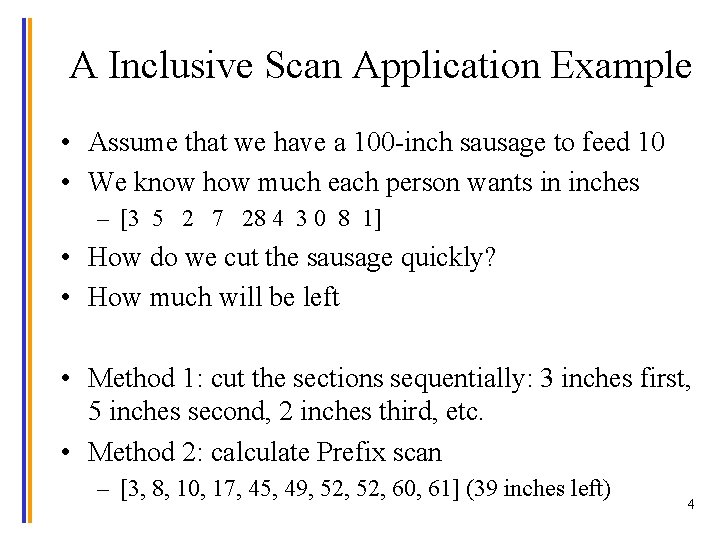 A Inclusive Scan Application Example

• Assume that we have a 100-inch sausage to feed 10
• We know how much each person wants in inches
– [3 5 2 7 28 4 3 0 8 1]
• How do we cut the sausage quickly?
• How much will be left

• Method 1: cut the sections sequentially: 3 inches first, 5 inches second, 2 inches third, etc.
• Method 2: calculate Prefix scan
– [3, 8, 10, 17, 45, 49, 52, 52, 60, 61] (39 inches left)

4